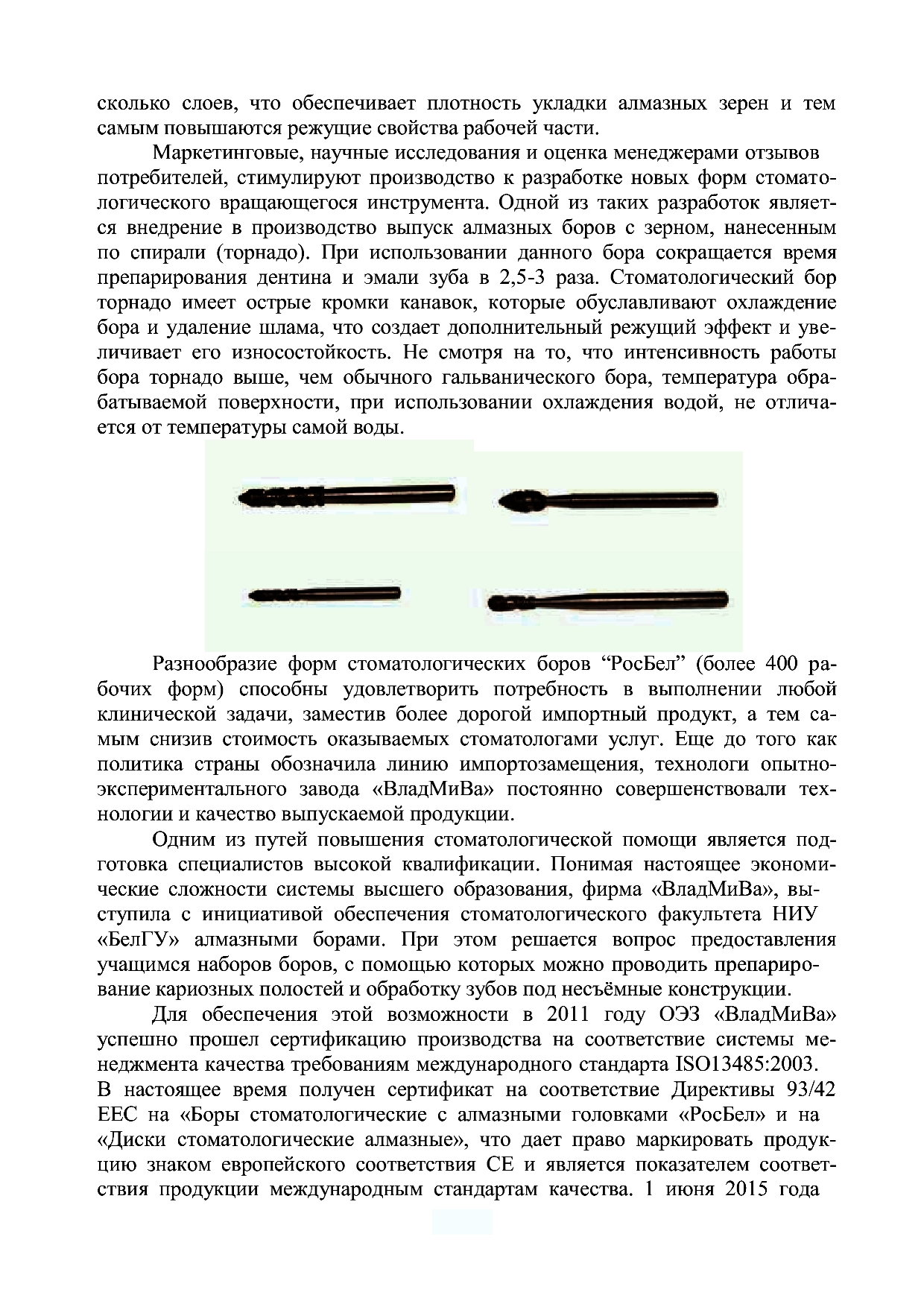 сколько слоев, что обеспечивает плотность укладки алмазных зерен и тем самым повышаются режущие свойства рабочей части.

Маркетинговые, научные исследования и оценка менеджерами отзывов потребителей, стимулируют производство к разработке новых форм стоматологического вращающегося инструмента. Одной из таких разработок является внедрение в производство выпуск алмазных боров с зерном, нанесенным по спирали (торнадо). При использовании данного бора сокращается время препарирования дентина и эмали зуба в 2,5-3 раза. Стоматологический бор торнадо имеет острые кромки канавок, которые обуславливают охлаждение бора и удаление шлама, что создает дополнительный режущий эффект и увеличивает его износостойкость. Не смотря на то, что интенсивность работы бора торнадо выше, чем обычного гальванического бора, температура обрабатываемой поверхности, при использовании охлаждения водой, не отличается от температуры самой воды.

Разнообразие форм стоматологических боров “РосБел” (более 400 рабочих форм) способны удовлетворить потребность в выполнении любой клинической задачи, заместив более дорогой импортный продукт, а тем самым снизив стоимость оказываемых стоматологами услуг. Еще до того как политика страны обозначила линию импортозамещения, технологи опытно-экспериментального завода «ВладМиВа» постоянно совершенствовали технологии и качество выпускаемой продукции.

Одним из путей повышения стоматологической помощи является подготовка специалистов высокой квалификации. Понимая настоящее экономические сложности системы высшего образования, фирма «ВладМиВа», выступила с инициативой обеспечения стоматологического факультета НИУ «БелГУ» алмазными борами. При этом решается вопрос предоставления учащимся наборов боров, с помощью которых можно проводить препарирование кариозных полостей и обработку зубов под несъёмные конструкции.

Для обеспечения этой возможности в 2011 году ОЭЗ «ВладМиВа» успешно прошел сертификацию производства на соответствие системы менеджмента качества требованиям международного стандарта ISO13485:2003. В настоящее время получен сертификат на соответствие Директивы 93/42 ЕЕС на «Боры стоматологические с алмазными головками «РосБел» и на «Диски стоматологические алмазные», что дает право маркировать продукцию знаком европейского соответствия СЕ и является показателем соответствия продукции международным стандартам качества. 1 июня 2015 года